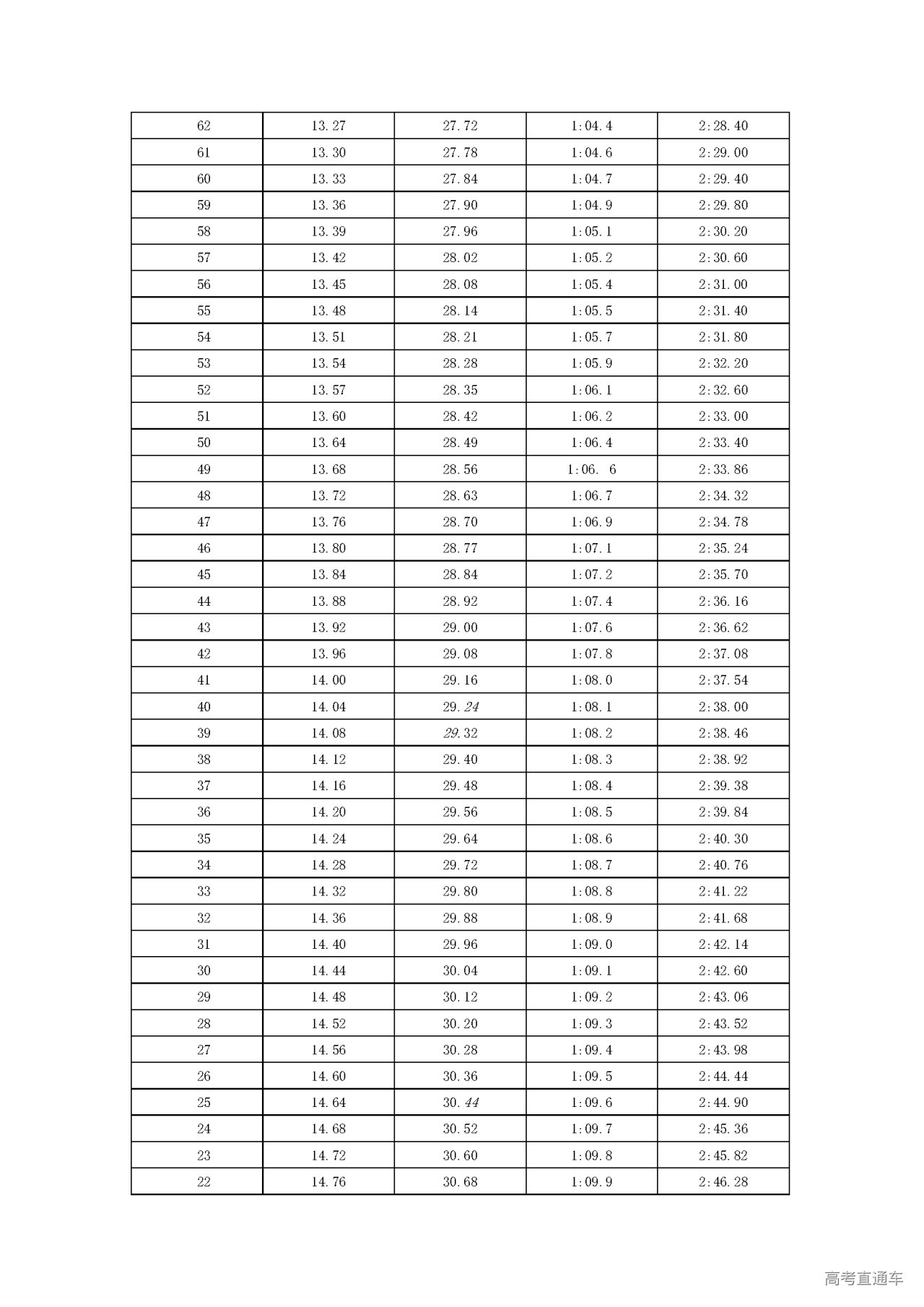 | 62 | 13.27 | 27.72 | 1:04.4 | 2:28.40 |
|---|---|---|---|---|
| 61 | 13.30 | 27.78 | 1:04.6 | 2:29.00 |
| 60 | 13.33 | 27.84 | 1:04.7 | 2:29.40 |
| 59 | 13.36 | 27.90 | 1:04.9 | 2:29.80 |
| 58 | 13.39 | 27.96 | 1:05.1 | 2:30.20 |
| 57 | 13.42 | 28.02 | 1:05.2 | 2:30.60 |
| 56 | 13.45 | 28.08 | 1:05.4 | 2:31.00 |
| 55 | 13.48 | 28.14 | 1:05.5 | 2:31.40 |
| 54 | 13.51 | 28.21 | 1:05.7 | 2:31.80 |
| 53 | 13.54 | 28.28 | 1:05.9 | 2:32.20 |
| 52 | 13.57 | 28.35 | 1:06.1 | 2:32.60 |
| 51 | 13.60 | 28.42 | 1:06.2 | 2:33.00 |
| 50 | 13.64 | 28.49 | 1:06.4 | 2:33.40 |
| 49 | 13.68 | 28.56 | 1:06. 6 | 2:33.86 |
| 48 | 13.72 | 28.63 | 1:06.7 | 2:34.32 |
| 47 | 13.76 | 28.70 | 1:06.9 | 2:34.78 |
| 46 | 13.80 | 28.77 | 1:07.1 | 2:35.24 |
| 45 | 13.84 | 28.84 | 1:07.2 | 2:35.70 |
| 44 | 13.88 | 28.92 | 1:07.4 | 2:36.16 |
| 43 | 13.92 | 29.00 | 1:07.6 | 2:36.62 |
| 42 | 13.96 | 29.08 | 1:07.8 | 2:37.08 |
| 41 | 14.00 | 29.16 | 1:08.0 | 2:37.54 |
| 40 | 14.04 | 29.24 | 1:08.1 | 2:38.00 |
| 39 | 14.08 | 29.32 | 1:08.2 | 2:38.46 |
| 38 | 14.12 | 29.40 | 1:08.3 | 2:38.92 |
| 37 | 14.16 | 29.48 | 1:08.4 | 2:39.38 |
| 36 | 14.20 | 29.56 | 1:08.5 | 2:39.84 |
| 35 | 14.24 | 29.64 | 1:08.6 | 2:40.30 |
| 34 | 14.28 | 29.72 | 1:08.7 | 2:40.76 |
| 33 | 14.32 | 29.80 | 1:08.8 | 2:41.22 |
| 32 | 14.36 | 29.88 | 1:08.9 | 2:41.68 |
| 31 | 14.40 | 29.96 | 1:09.0 | 2:42.14 |
| 30 | 14.44 | 30.04 | 1:09.1 | 2:42.60 |
| 29 | 14.48 | 30.12 | 1:09.2 | 2:43.06 |
| 28 | 14.52 | 30.20 | 1:09.3 | 2:43.52 |
| 27 | 14.56 | 30.28 | 1:09.4 | 2:43.98 |
| 26 | 14.60 | 30.36 | 1:09.5 | 2:44.44 |
| 25 | 14.64 | 30.44 | 1:09.6 | 2:44.90 |
| 24 | 14.68 | 30.52 | 1:09.7 | 2:45.36 |
| 23 | 14.72 | 30.60 | 1:09.8 | 2:45.82 |
| 22 | 14.76 | 30.68 | 1:09.9 | 2:46.28 |

高考直通车